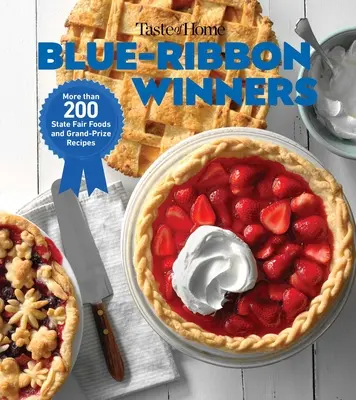 Taste of Home

BLUE-RIBBON WINNERS

More than 200 State Fair Foods and Grand-Prize Recipes